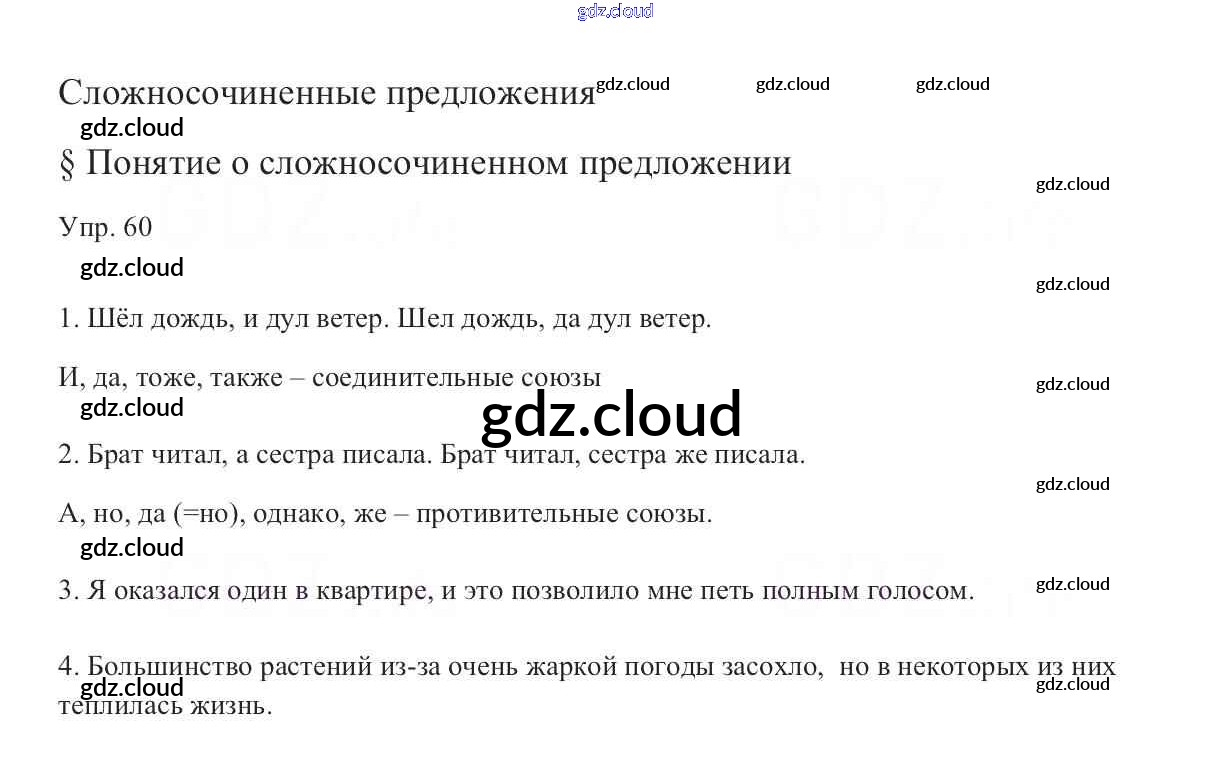 Сложносочиненные предложения

§ Понятие о сложносочиненном предложении

Упр. 60

1. Шёл дождь, и дул ветер. Шел дождь, да дул ветер.

И, да, тоже, также – соединительные союзы

2. Брат читал, а сестра писала. Брат читал, сестра же писала.

А, но, да (=но), однако, же – противительные союзы.

3. Я оказался один в квартире, и это позволило мне петь полным голосом.

4. Большинство растений из-за очень жаркой погоды засохло, но в некоторых из них теплилась жизнь.

gdz.cloud